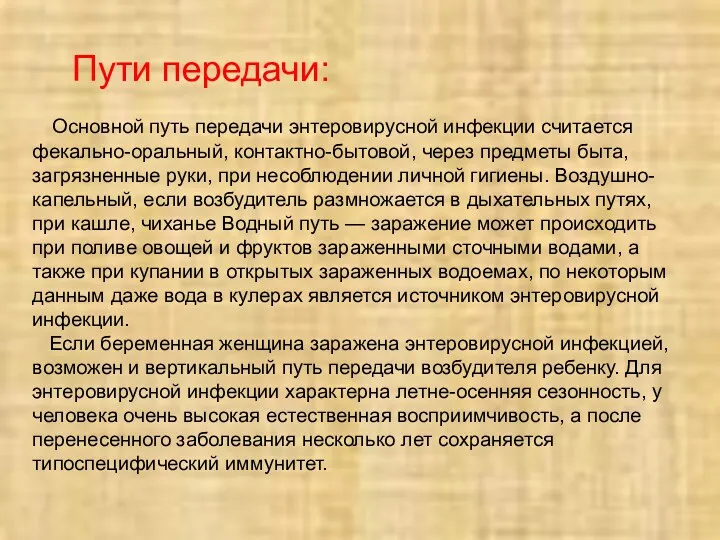 Пути передачи:

Основной путь передачи энтеровирусной инфекции считается фекально-оральный, контактно-бытовой, через предметы быта, загрязненные руки, при несоблюдении личной гигиены. Воздушно-капельный, если возбудитель размножается в дыхательных путях, при кашле, чиханье Водный путь — заражение может происходить при поливе овощей и фруктов зараженными сточными водами, а также при купании в открытых зараженных водоемах, по некоторым данным даже вода в кулерах является источником энтеровирусной инфекции.

Если беременная женщина заражена энтеровирусной инфекцией, возможен и вертикальный путь передачи возбудителя ребенку. Для энтеровирусной инфекции характерна летне-осенняя сезонность, у человека очень высокая естественная восприимчивость, а после перенесенного заболевания несколько лет сохраняется типоспецифический иммунитет.